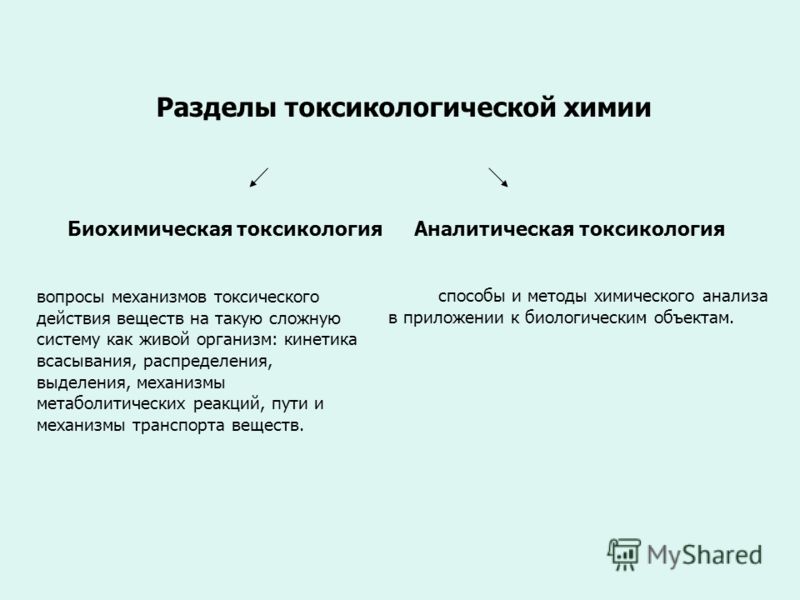 Разделы токсикологической химии

Биохимическая токсикология

вопросы механизмов токсического действия веществ на такую сложную систему как живой организм: кинетика всасывания, распределения, выделения, механизмы метаболитических реакций, пути и механизмы транспорта веществ.

Аналитическая токсикология

способы и методы химического анализа в приложении к биологическим объектам.

MyShared